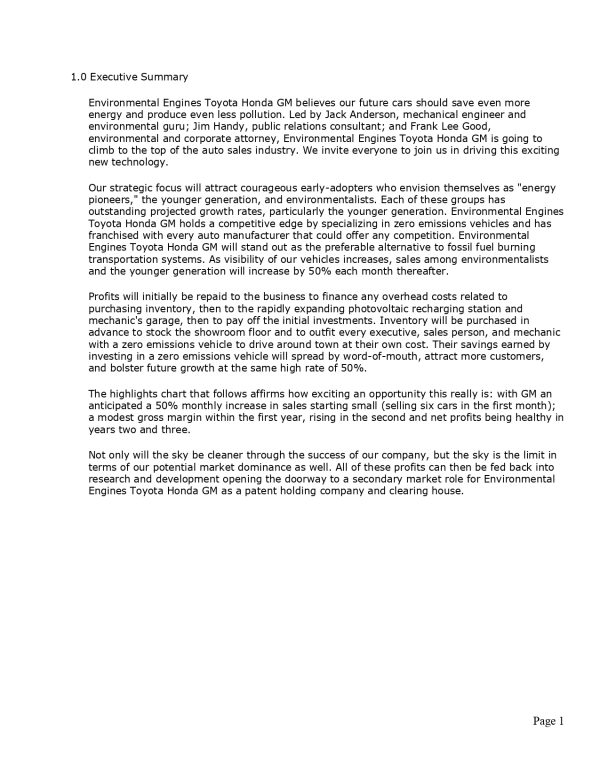 1.0 Executive Summary

Environmental Engines Toyota Honda GM believes our future cars should save even more energy and produce even less pollution. Led by Jack Anderson, mechanical engineer and environmental guru; Jim Handy, public relations consultant; and Frank Lee Good, environmental and corporate attorney, Environmental Engines Toyota Honda GM is going to climb to the top of the auto sales industry. We invite everyone to join us in driving this exciting new technology.

Our strategic focus will attract courageous early-adopters who envision themselves as "energy pioneers," the younger generation, and environmentalists. Each of these groups has outstanding projected growth rates, particularly the younger generation. Environmental Engines Toyota Honda GM holds a competitive edge by specializing in zero emissions vehicles and has franchised with every auto manufacturer that could offer any competition. Environmental Engines Toyota Honda GM will stand out as the preferable alternative to fossil fuel burning transportation systems. As visibility of our vehicles increases, sales among environmentalists and the younger generation will increase by 50% each month thereafter.

Profits will initially be repaid to the business to finance any overhead costs related to purchasing inventory, then to the rapidly expanding photovoltaic recharging station and mechanic's garage, then to pay off the initial investments. Inventory will be purchased in advance to stock the showroom floor and to outfit every executive, sales person, and mechanic with a zero emissions vehicle to drive around town at their own cost. Their savings earned by investing in a zero emissions vehicle will spread by word-of-mouth, attract more customers, and bolster future growth at the same high rate of 50%.

The highlights chart that follows affirms how exciting an opportunity this really is: with GM an anticipated a 50% monthly increase in sales starting small (selling six cars in the first month); a modest gross margin within the first year, rising in the second and net profits being healthy in years two and three.

Not only will the sky be cleaner through the success of our company, but the sky is the limit in terms of our potential market dominance as well. All of these profits can then be fed back into research and development opening the doorway to a secondary market role for Environmental Engines Toyota Honda GM as a patent holding company and clearing house.

Page 1